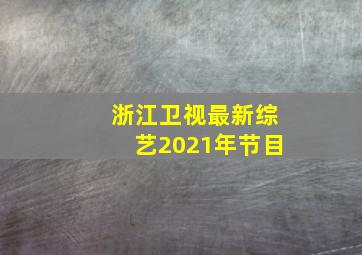 浙江卫视最新综艺2021年节目